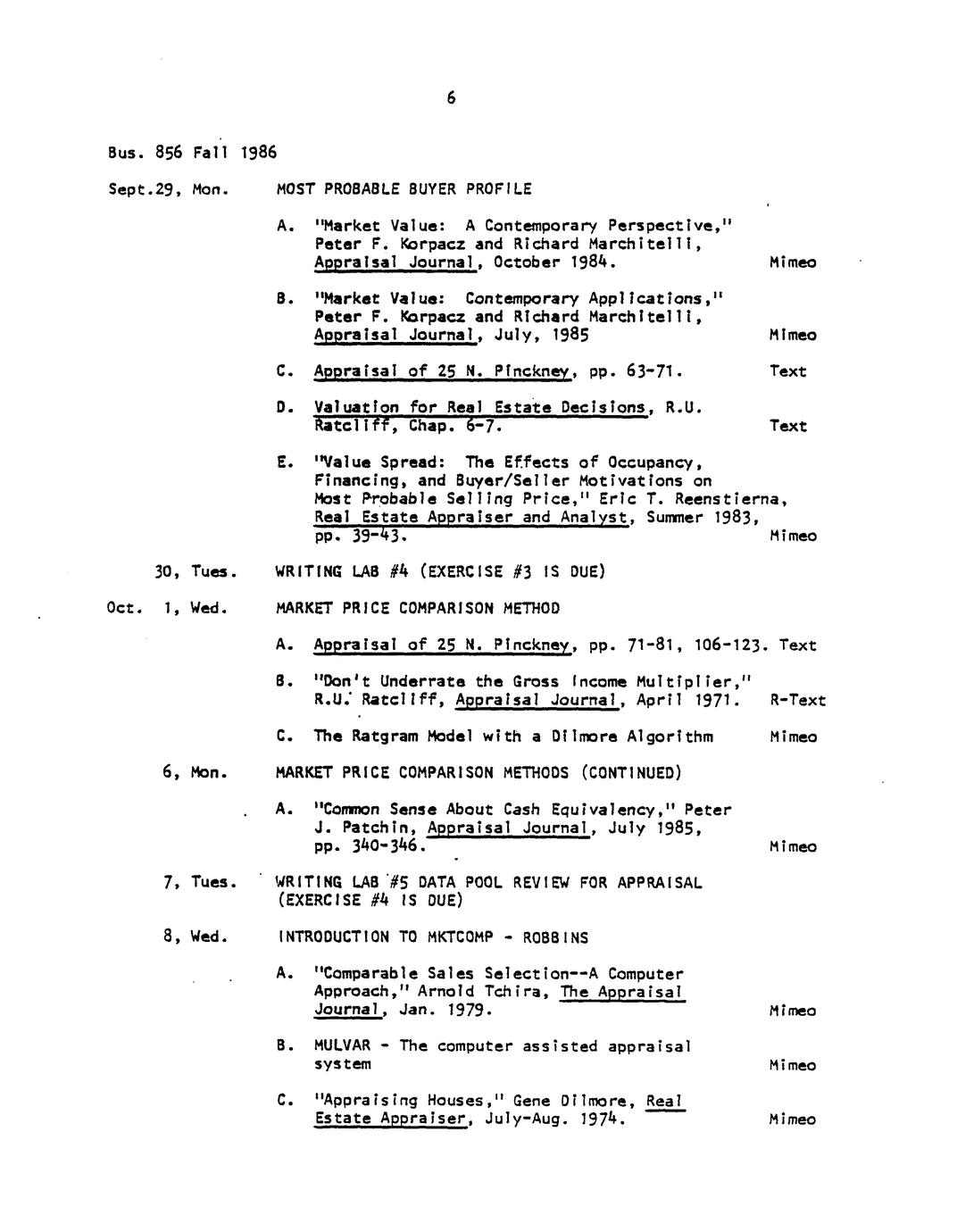 6

Bus. 856 Fall 1986

Sept.29, Mon. MOST PROBABLE BUYER PROFILE

A. "Market Value: A Contemporary Perspective," Peter F. Korpacz and Richard Marchitelli, Appraisal Journal, October 1984. Mimeo

B. "Market Value: Contemporary Applications," Peter F. Korpacz and Richard Marchitelli, Appraisal Journal, July, 1985 Mimeo

C. Appraisal of 25 N. Pinckney, pp. 63-71. Text

D. Valuation for Real Estate Decisions, R.U. Ratcliff, Chap. 6-7. Text

E. "Value Spread: The Effects of Occupancy, Financing, and Buyer/Seller Motivations on Most Probable Selling Price," Eric T. Reenstierna, Real Estate Appraiser and Analyst, Summer 1983, pp. 39-43. Mimeo

30, Tues. WRITING LAB #4 (EXERCISE #3 IS DUE)

Oct. 1, Wed. MARKET PRICE COMPARISON METHOD

A. Appraisal of 25 N. Pinckney, pp. 71-81, 106-123. Text

B. "Don't Underrate the Gross Income Multiplier," R.U. Ratcliff, Appraisal Journal, April 1971. R-Text

C. The Ratgram Model with a Dilmore Algorithm Mimeo

6, Mon. MARKET PRICE COMPARISON METHODS (CONTINUED)

A. "Common Sense About Cash Equivalency," Peter J. Patchin, Appraisal Journal, July 1985, pp. 340-346. Mimeo

7, Tues. WRITING LAB #5 DATA POOL REVIEW FOR APPRAISAL (EXERCISE #4 IS DUE)

8, Wed. INTRODUCTION TO MKTCOMP - ROBBINS

A. "Comparable Sales Selection--A Computer Approach," Arnold Tchira, The Appraisal Journal, Jan. 1979. Mimeo

B. MULVAR - The computer assisted appraisal system Mimeo

C. "Appraising Houses," Gene Dilmore, Real Estate Appraiser, July-Aug. 1974. Mimeo